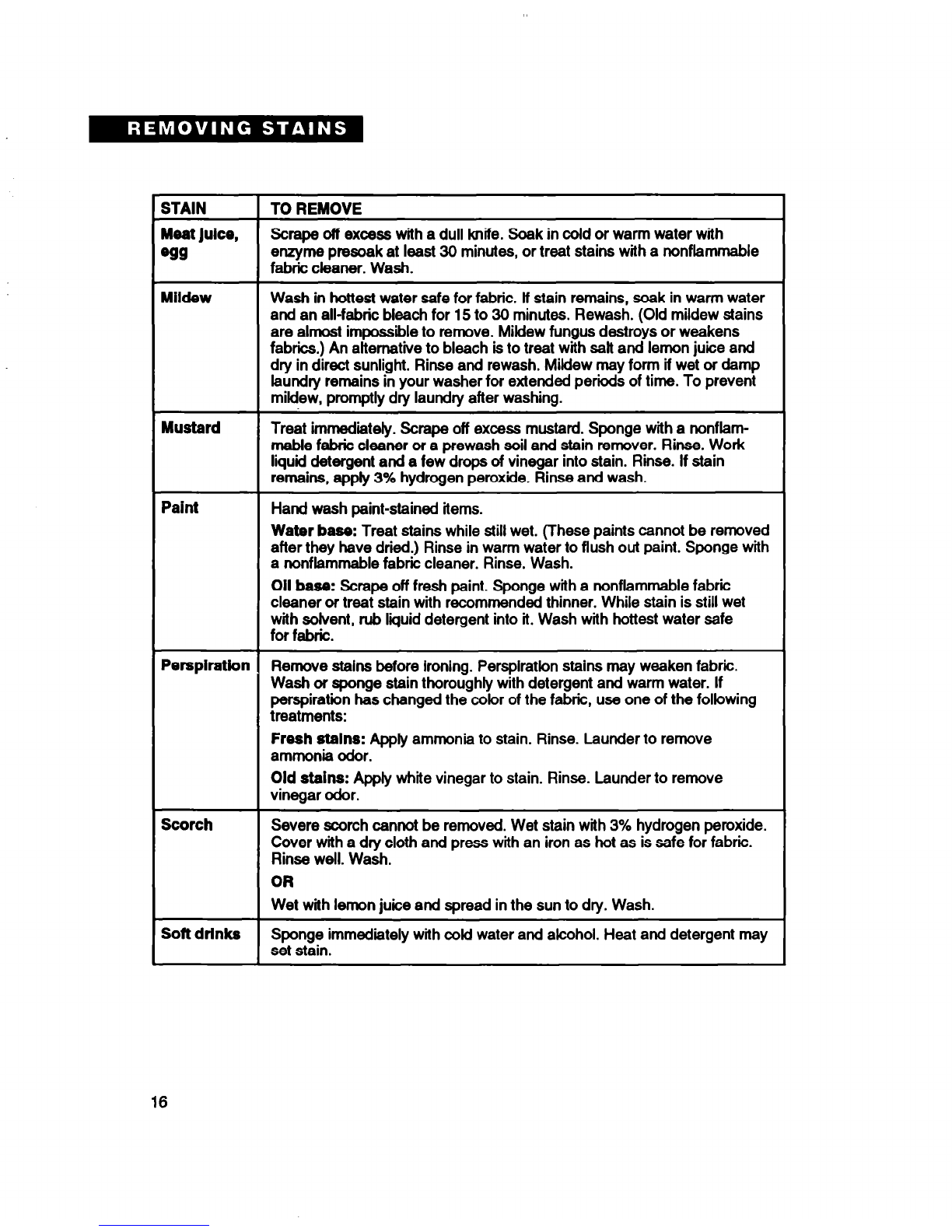 REMOVING STAINS

| STAIN | TO REMOVE |
|---|---|
| Meat juice, egg | Scrape off excess with a dull knife. Soak in cold or warm water with enzyme presoak at least 30 minutes, or treat stains with a nonflammable fabric cleaner. Wash. |
| Mildew | Wash in hottest water safe for fabric. If stain remains, soak in warm water and an all-fabric bleach for 15 to 30 minutes. Rewash. (Old mildew stains are almost impossible to remove. Mildew fungus destroys or weakens fabrics.) An alternative to bleach is to treat with salt and lemon juice and dry in direct sunlight. Rinse and rewash. Mildew may form if wet or damp laundry remains in your washer for extended periods of time. To prevent mildew, promptly dry laundry after washing. |
| Mustard | Treat immediately. Scrape off excess mustard. Sponge with a nonflammable fabric cleaner or a prewash soil and stain remover. Rinse. Work liquid detergent and a few drops of vinegar into stain. Rinse. If stain remains, apply 3% hydrogen peroxide. Rinse and wash. |
| Paint | Hand wash paint-stained items. Water base: Treat stains while still wet. (These paints cannot be removed after they have dried.) Rinse in warm water to flush out paint. Sponge with a nonflammable fabric cleaner. Rinse. Wash. Oil base: Scrape off fresh paint. Sponge with a nonflammable fabric cleaner or treat stain with recommended thinner. While stain is still wet with solvent, rub liquid detergent into it. Wash with hottest water safe for fabric. |
| Perspiration | Remove stains before ironing. Perspiration stains may weaken fabric. Wash or sponge stain thoroughly with detergent and warm water. If perspiration has changed the color of the fabric, use one of the following treatments: Fresh stains: Apply ammonia to stain. Rinse. Launder to remove ammonia odor. Old stains: Apply white vinegar to stain. Rinse. Launder to remove vinegar odor. |
| Scorch | Severe scorch cannot be removed. Wet stain with 3% hydrogen peroxide. Cover with a dry cloth and press with an iron as hot as is safe for fabric. Rinse well. Wash. OR Wet with lemon juice and spread in the sun to dry. Wash. |
| Soft drinks | Sponge immediately with cold water and alcohol. Heat and detergent may set stain. |

16